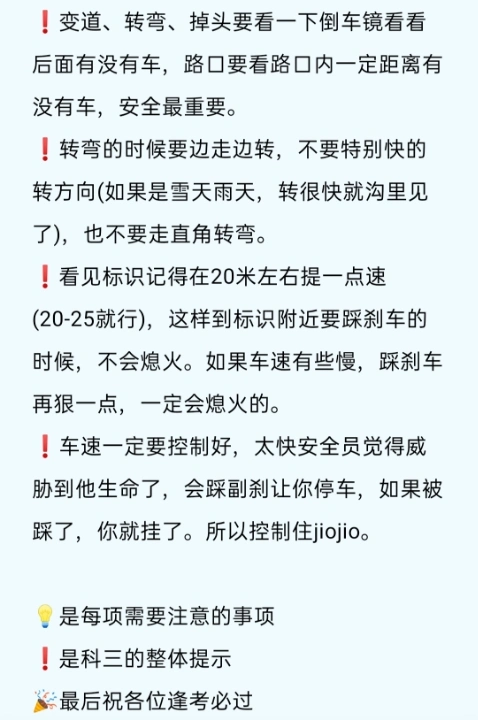 ❗变道、转弯、掉头要看一下倒车镜看看后面有没有车，路口要看路口内一定距离有没有车，安全最重要。
❗转弯的时候要边走边转，不要特别快的转方向(如果是雪天雨天，转很快就沟里见了)，也不要走直角转弯。
❗看见标识记得在20米左右提一点速(20-25就行)，这样到标识附近要踩刹车的时候，不会熄火。如果车速有些慢，踩刹车再狠一点，一定会熄火的。
❗车速一定要控制好，太快安全员觉得威胁到他生命了，会踩副刹让你停车，如果被踩了，你就挂了。所以控制住jiojio。

💡是每项需要注意的事项
❗是科三的整体提示
🎉最后祝各位逢考必过